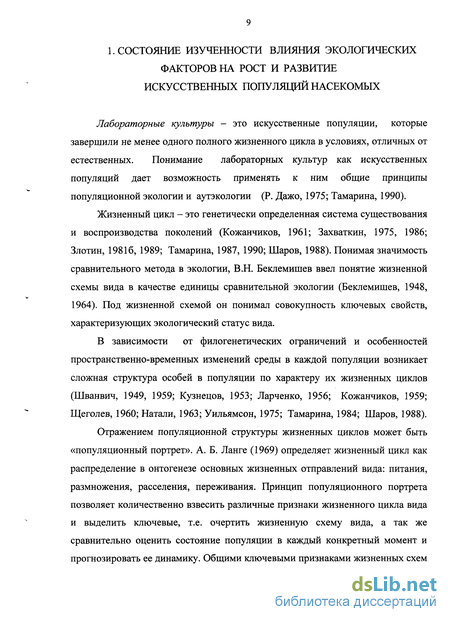 9

1. СОСТОЯНИЕ ИЗУЧЕННОСТИ ВЛИЯНИЯ ЭКОЛОГИЧЕСКИХ ФАКТОРОВ НА РОСТ И РАЗВИТИЕ ИСКУССТВЕННЫХ ПОПУЛЯЦИЙ НАСЕКОМЫХ

Лабораторные культуры – это искусственные популяции, которые завершили не менее одного полного жизненного цикла в условиях, отличных от естественных. Понимание лабораторных культур как искусственных популяций дает возможность применять к ним общие принципы популяционной экологии и аутэкологии (Р. Дажо, 1975; Тамарина, 1990).

Жизненный цикл – это генетически определенная система существования и воспроизводства поколений (Кожанчиков, 1961; Захваткин, 1975, 1986; Злотин, 1981б, 1989; Тамарина, 1987, 1990; Шаров, 1988). Понимая значимость сравнительного метода в экологии, В.Н. Беклемишев ввел понятие жизненной схемы вида в качестве единицы сравнительной экологии (Беклемишев, 1948, 1964). Под жизненной схемой он понимал совокупность ключевых свойств, характеризующих экологический статус вида.

В зависимости от филогенетических ограничений и особенностей пространственно-временных изменений среды в каждой популяции возникает сложная структура особей в популяции по характеру их жизненных циклов (Шванвич, 1949, 1959; Кузнецов, 1953; Ларченко, 1956; Кожанчиков, 1959; Щеголев, 1960; Натали, 1963; Уильямсон, 1975; Тамарина, 1984; Шаров, 1988).

Отражением популяционной структуры жизненных циклов может быть «популяционный портрет». А. Б. Ланге (1969) определяет жизненный цикл как распределение в онтогенезе основных жизненных отправлений вида: питания, размножения, расселения, переживания. Принцип популяционного портрета позволяет количественно взвесить различные признаки жизненного цикла вида и выделить ключевые, т.е. очертить жизненную схему вида, а так же сравнительно оценить состояние популяции в каждый конкретный момент и прогнозировать ее динамику. Общими ключевыми признаками жизненных схем

dsLib.net
библиотека диссертаций